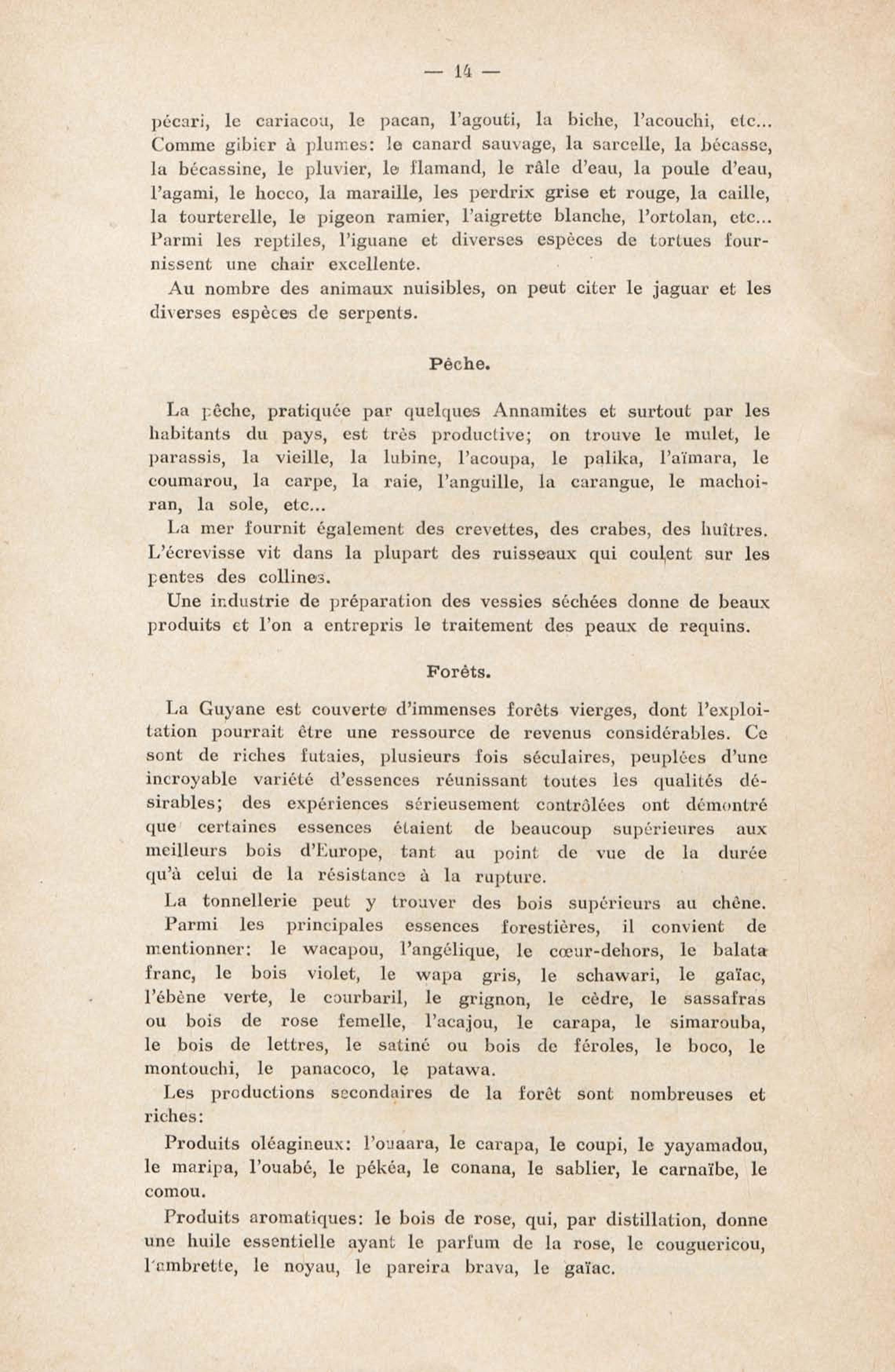 — 14 —

pécari, le cariacou, le pacan, l'agouti, la biche, l'acouchi, etc... Comme gibier à plumes: le canard sauvage, la sarcelle, la bécasse, la bécassine, le pluvier, le flamand, le râle d'eau, la poule d'eau, l'agami, le hocco, la maraille, les perdrix grise et rouge, la caille, la tourterelle, le pigeon ramier, l'aigrette blanche, l'ortolan, etc... Parmi les reptiles, l'iguane et diverses espèces de tortues fournissent une chair excellente.

Au nombre des animaux nuisibles, on peut citer le jaguar et les diverses espèces de serpents.

Pêche.

La pêche, pratiquée par quelques Annamites et surtout par les habitants du pays, est très productive; on trouve le mulet, le parassis, la vieille, la lubine, l'acoupa, le palika, l'aïmara, le coumarou, la carpe, la raie, l'anguille, la carangue, le machoiran, la sole, etc...

La mer fournit également des crevettes, des crabes, des huîtres. L'écrevisse vit dans la plupart des ruisseaux qui coulent sur les pentes des collines.

Une industrie de préparation des vessies séchées donne de beaux produits et l'on a entrepris le traitement des peaux de requins.

Forêts.

La Guyane est couverte d'immenses forêts vierges, dont l'exploitation pourrait être une ressource de revenus considérables. Ce sont de riches futaies, plusieurs fois séculaires, peuplées d'une incroyable variété d'essences réunissant toutes les qualités désirables; des expériences sérieusement contrôlées ont démontré que certaines essences étaient de beaucoup supérieures aux meilleurs bois d'Europe, tant au point de vue de la durée qu'à celui de la résistance à la rupture.

La tonnellerie peut y trouver des bois supérieurs au chêne.

Parmi les principales essences forestières, il convient de mentionner: le wacapou, l'angélique, le cœur-dehors, le balata franc, le bois violet, le wapa gris, le schawari, le gaïac, l'ébène verte, le courbaril, le grignon, le cèdre, le sassafras ou bois de rose femelle, l'acajou, le carapa, le simarouba, le bois de lettres, le satiné ou bois de féroles, le boco, le montouchi, le panacoco, le patawa.

Les productions secondaires de la forêt sont nombreuses et riches:

Produits oléagineux: l'ouaara, le carapa, le coupi, le yayamadou, le maripa, l'ouabé, le pékéa, le conana, le sablier, le carnaïbe, le comou.

Produits aromatiques: le bois de rose, qui, par distillation, donne une huile essentielle ayant le parfum de la rose, le couguericou, l'ambrette, le noyau, le pareira brava, le gaïac.